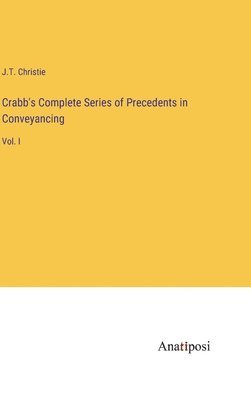 J.T. Christie

Crabb's Complete Series of Precedents in Conveyancing

Vol. I

Anatiposi